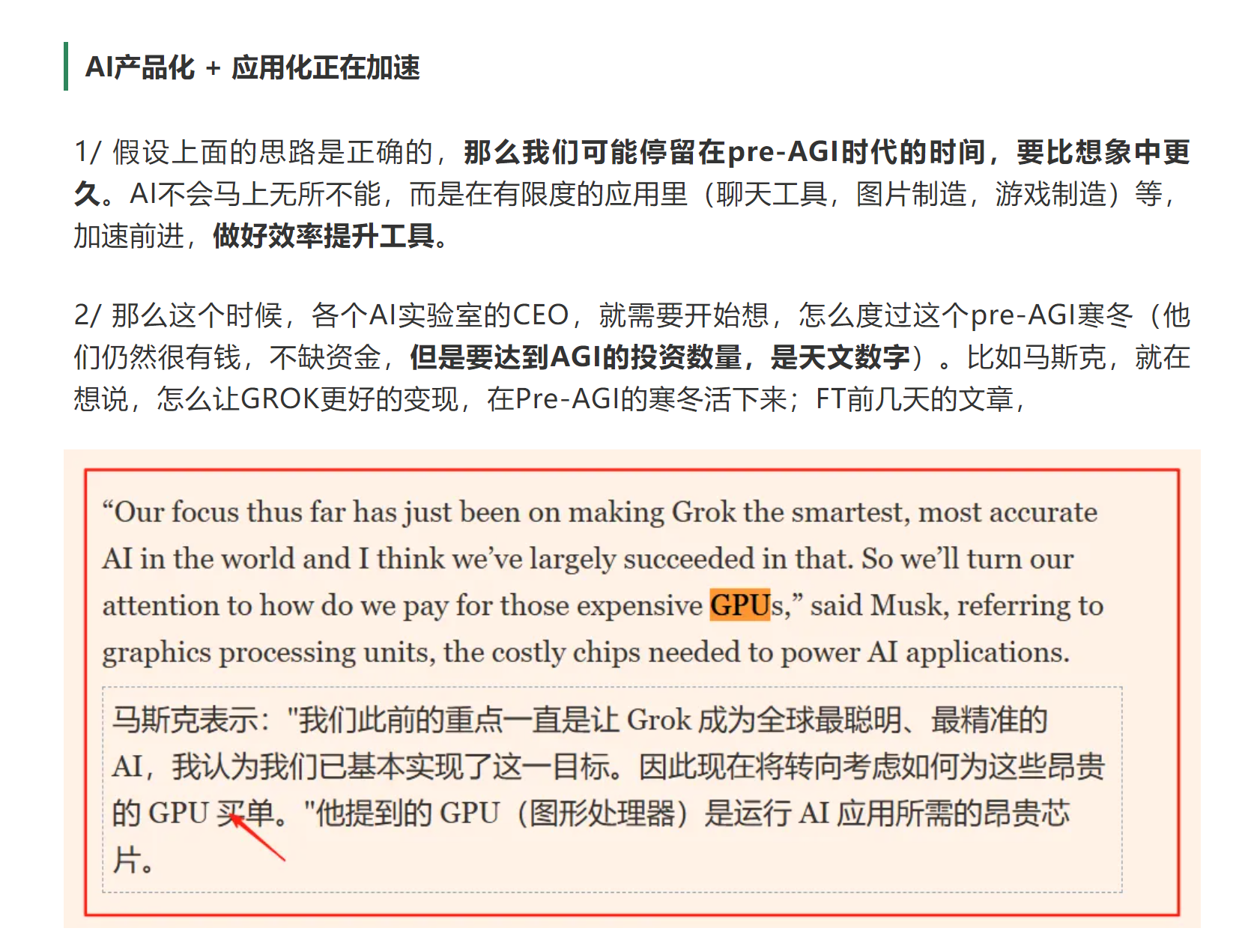 AI产品化 + 应用化正在加速

1/ 假设上面的思路是正确的，那么我们可能停留在pre-AGI时代的时间，要比想象中更久。AI不会马上无所不能，而是在有限度的应用里（聊天工具，图片制造，游戏制造）等，加速前进，做好效率提升工具。

2/ 那么这个时候，各个AI实验室的CEO，就需要开始想，怎么度过这个pre-AGI寒冬（他们仍然很有钱，不缺资金，但是要达到AGI的投资数量，是天文数字）。比如马斯克，就在想说，怎么让GROK更好的变现，在Pre-AGI的寒冬活下来；FT前几天的文章，

“Our focus thus far has just been on making Grok the smartest, most accurate AI in the world and I think we’ve largely succeeded in that. So we’ll turn our attention to how do we pay for those expensive GPUs,” said Musk, referring to graphics processing units, the costly chips needed to power AI applications.

马斯克表示："我们此前的重点一直是让 Grok 成为全球最聪明、最精准的 AI，我认为我们已基本实现了这一目标。因此现在将转向考虑如何为这些昂贵的 GPU 买单。"他提到的 GPU（图形处理器）是运行 AI 应用所需的昂贵芯片。